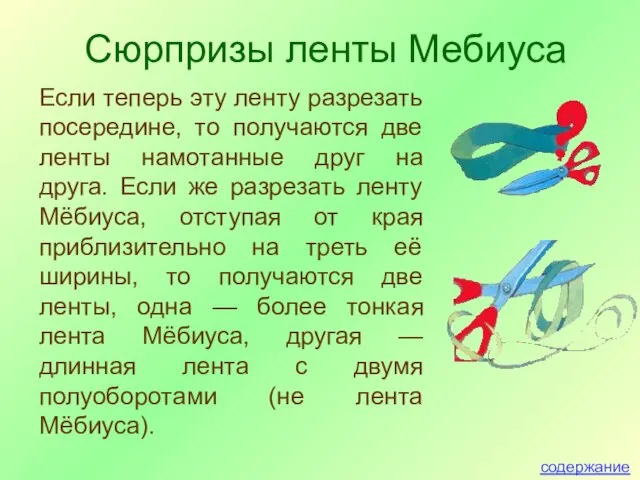 Сюрпризы ленты Мебиуса

Если теперь эту ленту разрезать посередине, то получаются две ленты намотанные друг на друга. Если же разрезать ленту Мёбиуса, отступая от края приблизительно на треть её ширины, то получаются две ленты, одна — более тонкая лента Мёбиуса, другая — длинная лента с двумя полуоборотами (не лента Мёбиуса).

содержание